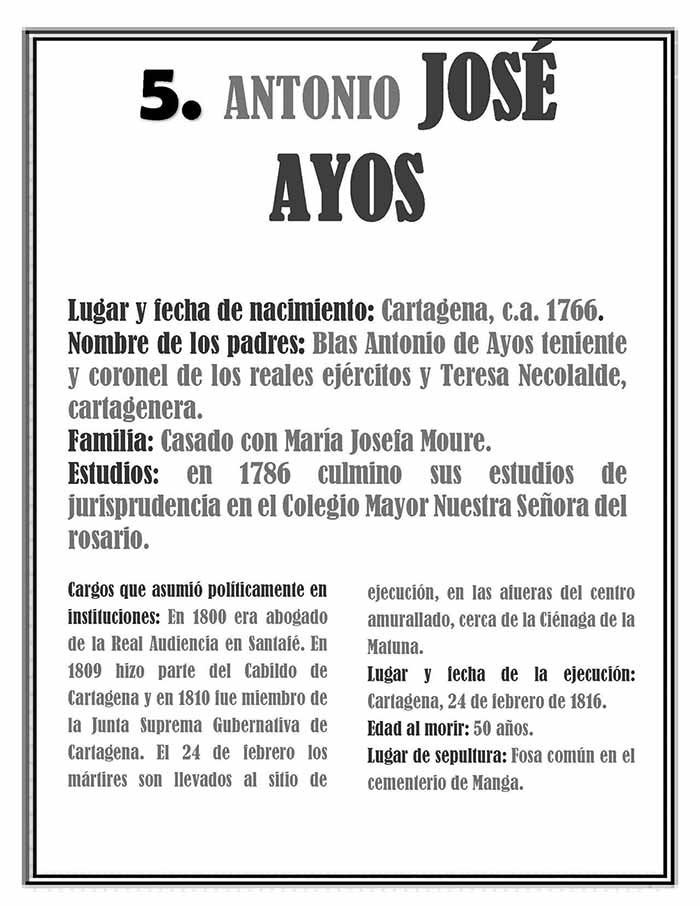 5. ANTONIO JOSÉ AYOS

Lugar y fecha de nacimiento: Cartagena, c.a. 1766.
Nombre de los padres: Blas Antonio de Ayos teniente y coronel de los reales ejércitos y Teresa Necolalde, cartagenera.
Familia: Casado con María Josefa Moure.
Estudios: en 1786 culmino sus estudios de jurisprudencia en el Colegio Mayor Nuestra Señora del rosario.

Cargos que asumió políticamente en instituciones: En 1800 era abogado de la Real Audiencia en Santafé. En 1809 hizo parte del Cabildo de Cartagena y en 1810 fue miembro de la Junta Suprema Gubernativa de Cartagena. El 24 de febrero los mártires son llevados al sitio de ejecución, en las afueras del centro amurallado, cerca de la Ciénaga de la Matuna.

Lugar y fecha de la ejecución: Cartagena, 24 de febrero de 1816.
Edad al morir: 50 años.
Lugar de sepultura: Fosa común en el cementerio de Manga.